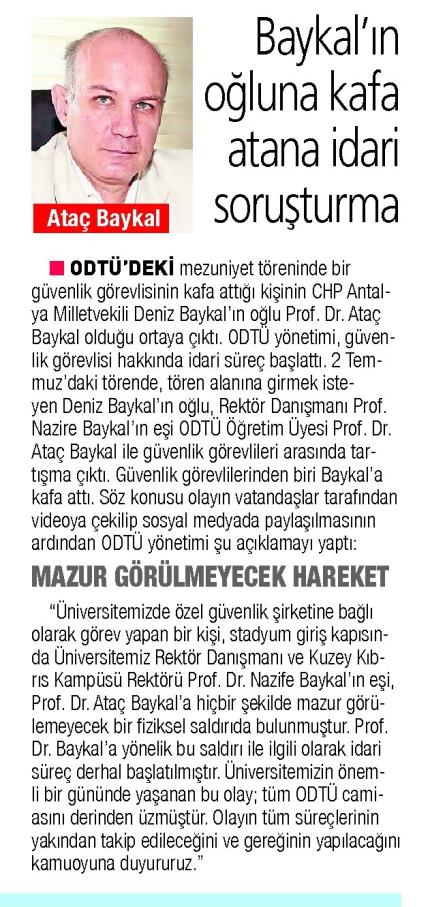 Ataç Baykal

Baykal'ın oğluna kafa atana idari soruşturma

ODTÜ'DEKİ mezuniyet töreninde bir güvenlik görevlisinin kafa attığı kişinin CHP Antalya Milletvekili Deniz Baykal'ın oğlu Prof. Dr. Ataç Baykal olduğu ortaya çıktı. ODTÜ yönetimi, güvenlik görevlisi hakkında idari süreç başlattı. 2 Temmuz'daki törende, tören alanına girmek isteyen Deniz Baykal'ın oğlu, Rektör Danışmanı Prof. Nazire Baykal'ın eşi ODTÜ Öğretim Üyesi Prof. Dr. Ataç Baykal ile güvenlik görevlileri arasında tartışma çıktı. Güvenlik görevlilerinden biri Baykal'a kafa attı. Söz konusu olayın vatandaşlar tarafından videoya çekilip sosyal medyada paylaşılmasının ardından ODTÜ yönetimi şu açıklamayı yaptı:

MAZUR GÖRÜLMEYECEK HAREKET

"Üniversitemizde özel güvenlik şirketine bağlı olarak görev yapan bir kişi, stadyum giriş kapısında Üniversitemiz Rektör Danışmanı ve Kuzey Kıbrıs Kampüsü Rektörü Prof. Dr. Nazife Baykal'ın eşi, Prof. Dr. Ataç Baykal'a hiçbir şekilde mazur görülemeyecek bir fiziksel saldırıda bulunmuştur. Prof. Dr. Baykal'a yönelik bu saldırı ile ilgili olarak idari süreç derhal başlatılmıştır. Üniversitemizin önemli bir gününde yaşanan bu olay; tüm ODTÜ camiasını derinden üzmüştür. Olayın tüm süreçlerinin yakından takip edileceğini ve gereğinin yapılacağını kamuoyuna duyururuz."